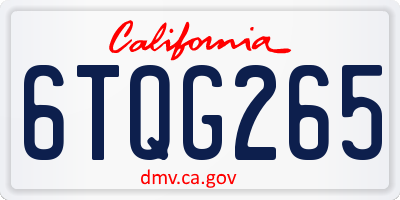 California

6TQG265

dmv.ca.gov